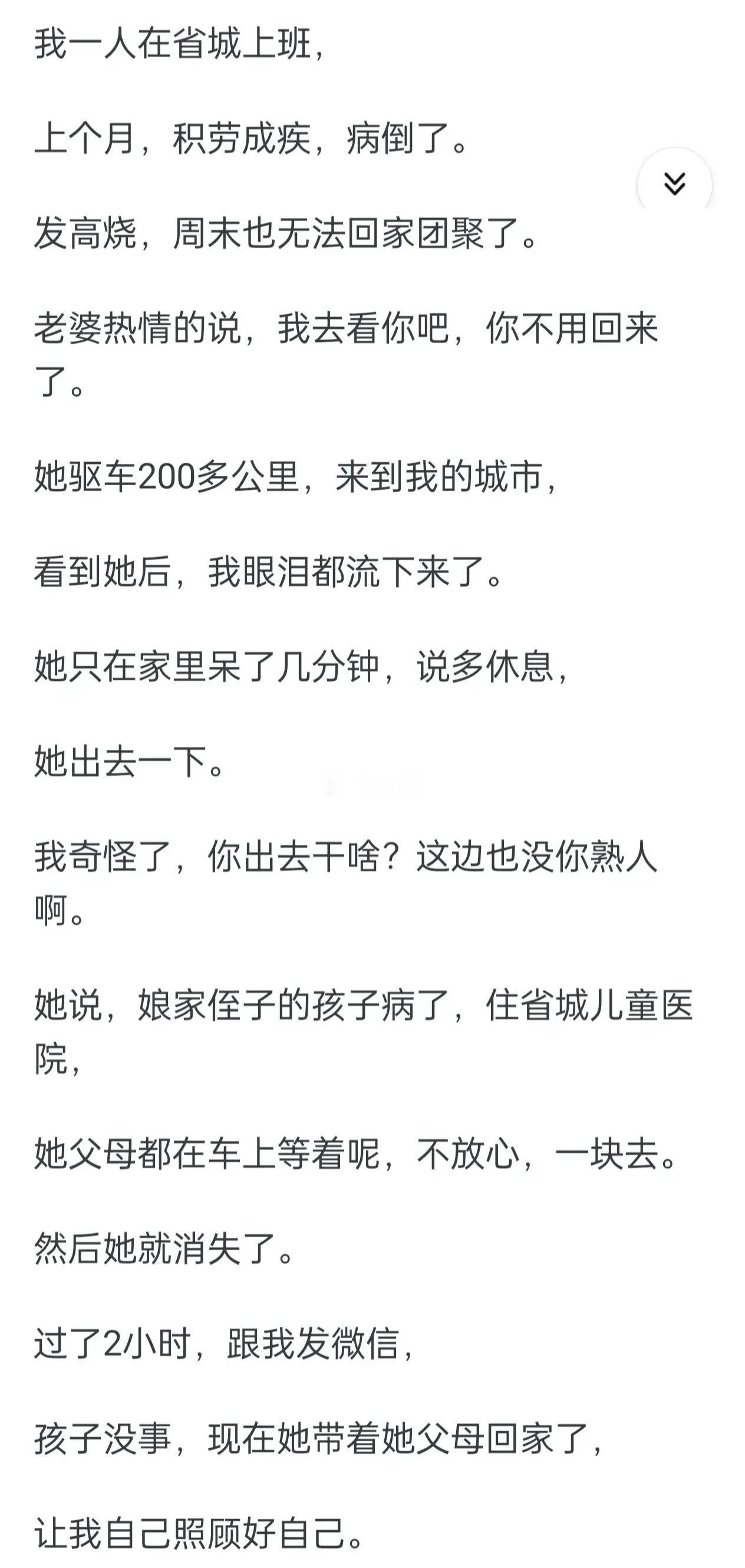 我一人在省城上班，

上个月，积劳成疾，病倒了。

发高烧，周末也无法回家团聚了。

老婆热情的说，我去看你吧，你不用回来了。

她驱车200多公里，来到我的城市，

看到她后，我眼泪都流下来了。

她只在家里呆了几分钟，说多休息，

她出去一下。

我奇怪了，你出去干啥？这边也没你熟人啊。

她说，娘家侄子的孩子病了，住省城儿童医院，

她父母都在车上等着呢，不放心，一块去。

然后她就消失了。

过了2小时，跟我发微信，

孩子没事，现在她带着她父母回家了，

让我自己照顾好自己。